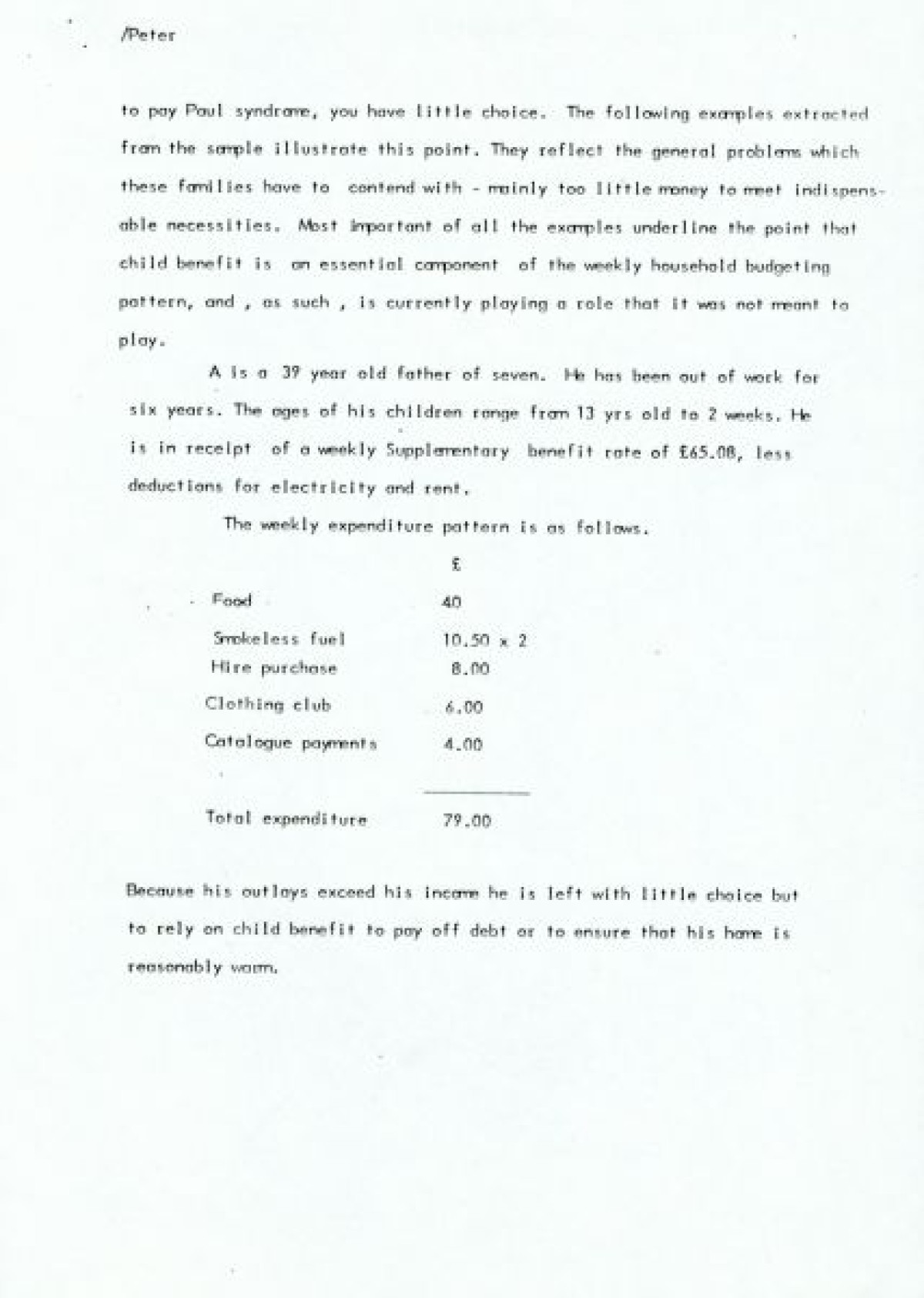 /Peter

to pay Paul syndrome, you have little choice. The following examples extracted from the sample illustrate this point. They reflect the general problems which these families have to contend with - mainly too little money to meet indispensable necessities. Most important of all the examples underline the point that child benefit is an essential component of the weekly household budgeting pattern, and , as such , is currently playing a role that it was not meant to play.

A is a 39 year old father of seven. He has been out of work for six years. The ages of his children range from 13 yrs old to 2 weeks. He is in receipt of a weekly Supplementary benefit rate of £65.08, less deductions for electricity and rent.

The weekly expenditure pattern is as follows.

| | £ |
|---|---|
| Food | 40 |
| Smokeless fuel | 10.50 x 2 |
| Hire purchase | 8.00 |
| Clothing club | 6.00 |
| Catalogue payments | 4.00 |
| Total expenditure | 79.00 |

Because his outlays exceed his income he is left with little choice but to rely on child benefit to pay off debt or to ensure that his home is reasonably warm.